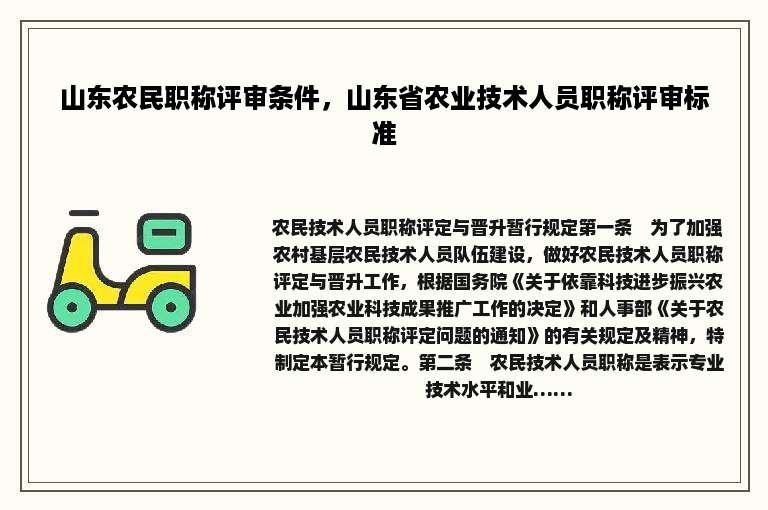 山东农民职称评审条件，山东省农业技术人员职称评审标准

农民技术人员职称评定与晋升暂行规定第一条　为了加强农村基层农民技术人员队伍建设，做好农民技术人员职称评定与晋升工作，根据国务院《关于依靠科技进步振兴农业加强农业科技成果推广工作的决定》和人事部《关于农民技术人员职称评定问题的通知》的有关规定及精神，特制定本暂行规定。第二条　农民技术人员职称是表示专业技术水平和业……